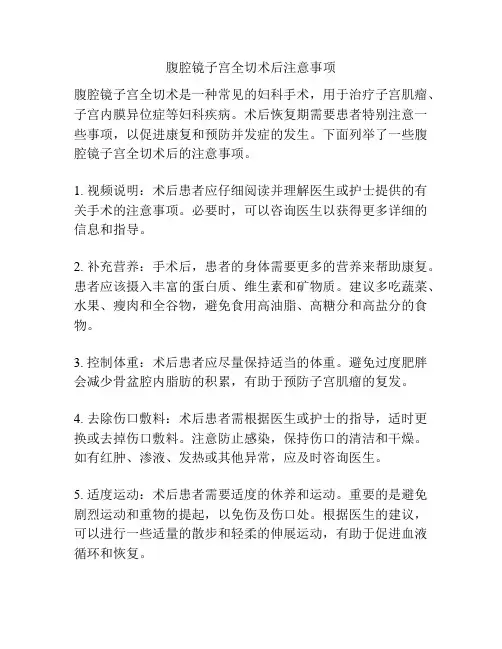 腹腔镜子宫全切术后注意事项

腹腔镜子宫全切术是一种常见的妇科手术，用于治疗子宫肌瘤、子宫内膜异位症等妇科疾病。术后恢复期需要患者特别注意一些事项，以促进康复和预防并发症的发生。下面列举了一些腹腔镜子宫全切术后的注意事项。

1. 视频说明：术后患者应仔细阅读并理解医生或护士提供的有关手术的注意事项。必要时，可以咨询医生以获得更多详细的信息和指导。

2. 补充营养：手术后，患者的身体需要更多的营养来帮助康复。患者应该摄入丰富的蛋白质、维生素和矿物质。建议多吃蔬菜、水果、瘦肉和全谷物，避免食用高油脂、高糖分和高盐分的食物。

3. 控制体重：术后患者应尽量保持适当的体重。避免过度肥胖会减少骨盆腔内脂肪的积累，有助于预防子宫肌瘤的复发。

4. 去除伤口敷料：术后患者需根据医生或护士的指导，适时更换或去掉伤口敷料。注意防止感染，保持伤口的清洁和干燥。如有红肿、渗液、发热或其他异常，应及时咨询医生。

5. 适度运动：术后患者需要适度的休养和运动。重要的是避免剧烈运动和重物的提起，以免伤及伤口处。根据医生的建议，可以进行一些适量的散步和轻柔的伸展运动，有助于促进血液循环和恢复。